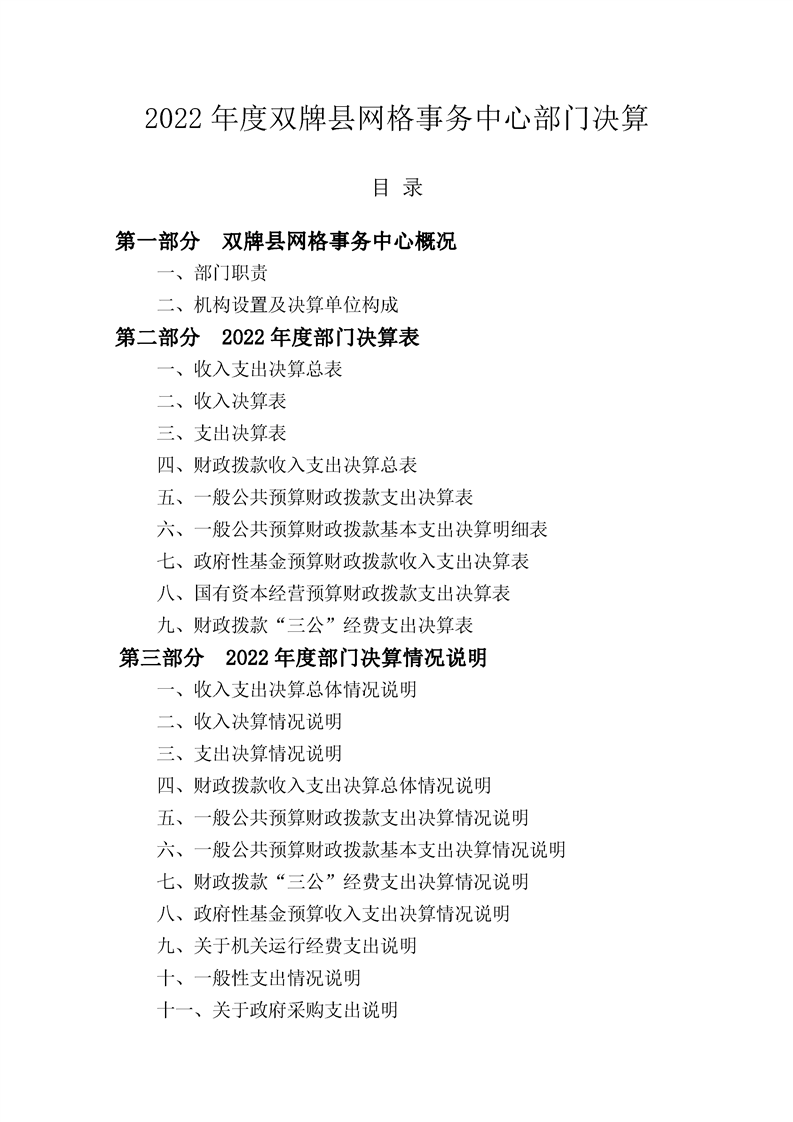 2022 年度双牌县网格事务中心部门决算

目 录

第一部分 双牌县网格事务中心概况

一、部门职责

二、机构设置及决算单位构成

第二部分 2022 年度部门决算表

一、收入支出决算总表

二、收入决算表

三、支出决算表

四、财政拨款收入支出决算总表

五、一般公共预算财政拨款支出决算表

六、一般公共预算财政拨款基本支出决算明细表

七、政府性基金预算财政拨款收入支出决算表

八、国有资本经营预算财政拨款支出决算表

九、财政拨款“三公”经费支出决算表

第三部分 2022 年度部门决算情况说明

一、收入支出决算总体情况说明

二、收入决算情况说明

三、支出决算情况说明

四、财政拨款收入支出决算总体情况说明

五、一般公共预算财政拨款支出决算情况说明

六、一般公共预算财政拨款基本支出决算情况说明

七、财政拨款“三公”经费支出决算情况说明

八、政府性基金预算收入支出决算情况说明

九、关于机关运行经费支出说明

十、一般性支出情况说明

十一、关于政府采购支出说明